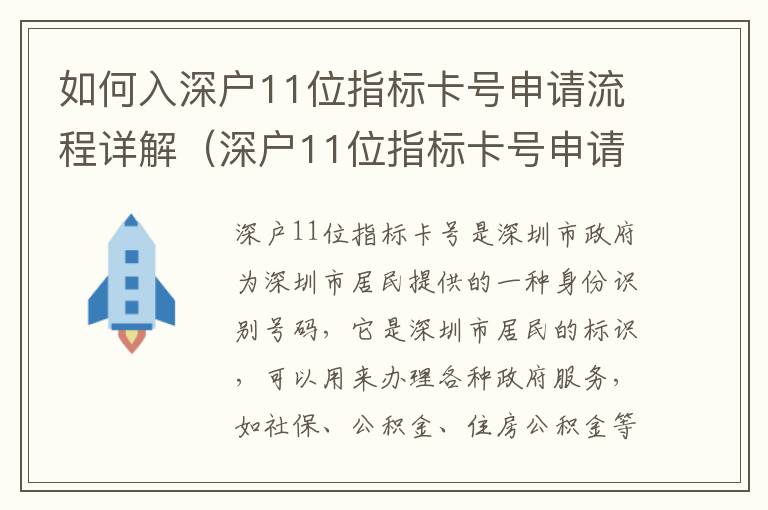 如何入深户11位指标卡号申请流程详解（深户11位指标卡号申请

深户11位指标卡号是深圳市政府为深圳市居民提供的一种身份识别号码，它是深圳市居民的标识，可以用来办理各种政府服务，如社保、公积金、住房公积金等